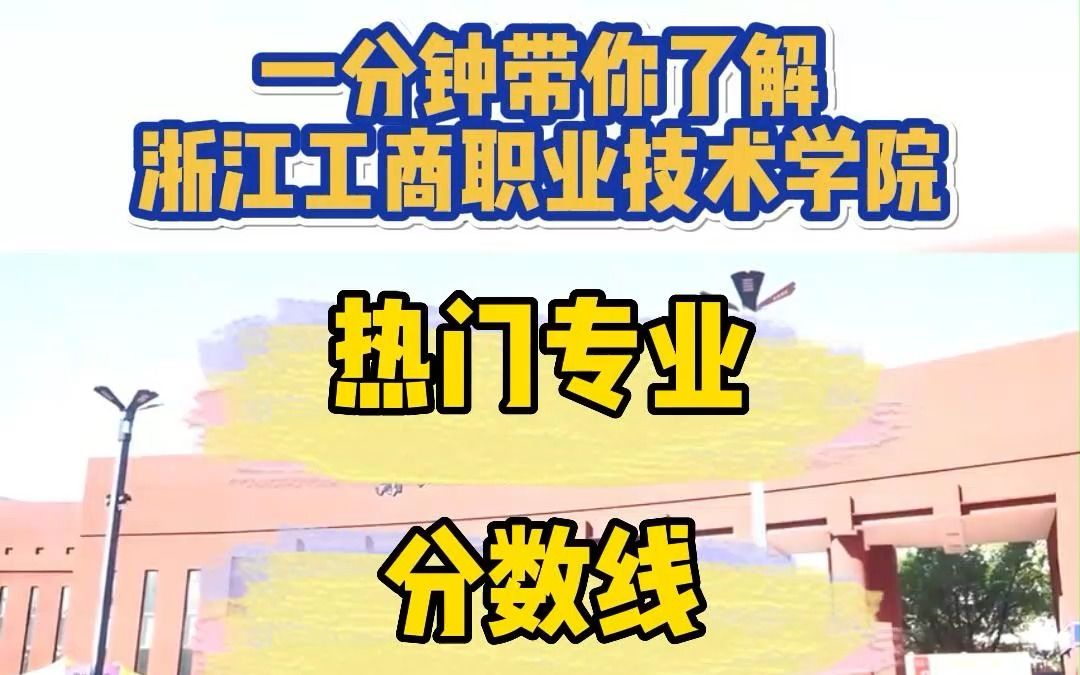 一分钟带你了解
浙江工商职业技术学院

热门专业

分数线